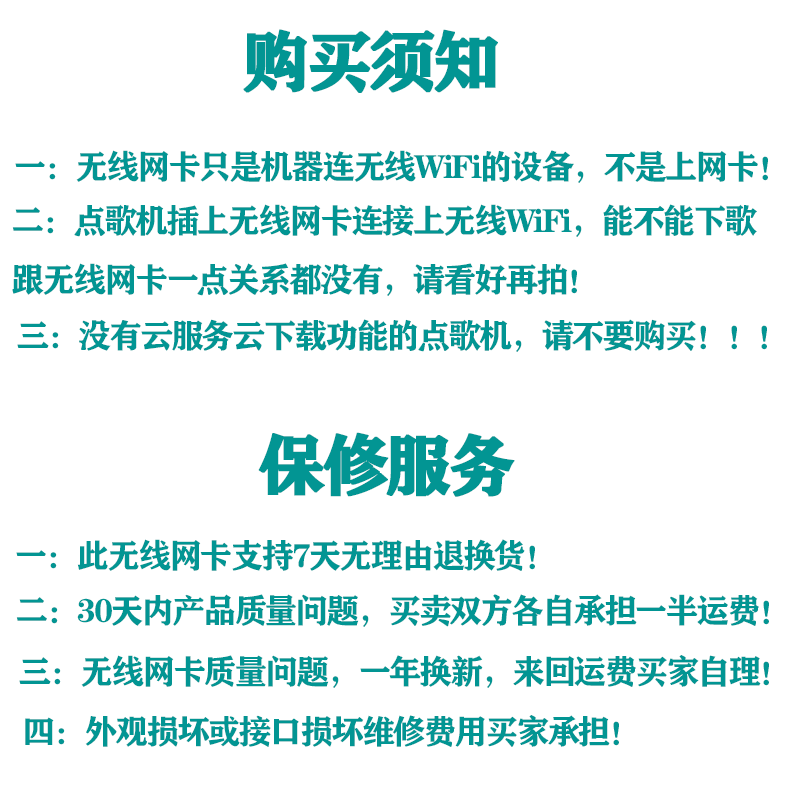 购买须知

一：无线网卡只是机器连无线WiFi的设备，不是上网卡！
二：点歌机插上无线网卡连接上无线WiFi，能不能下歌跟无线网卡一点关系都没有，请看好再拍！
三：没有云服务云下载功能的点歌机，请不要购买！！！

保修服务

一：此无线网卡支持7天无理由退换货！
二：30天内产品质量问题，买卖双方各自承担一半运费！
三：无线网卡质量问题，一年换新，来回运费买家自理！
四：外观损坏或接口损坏维修费用买家承担！